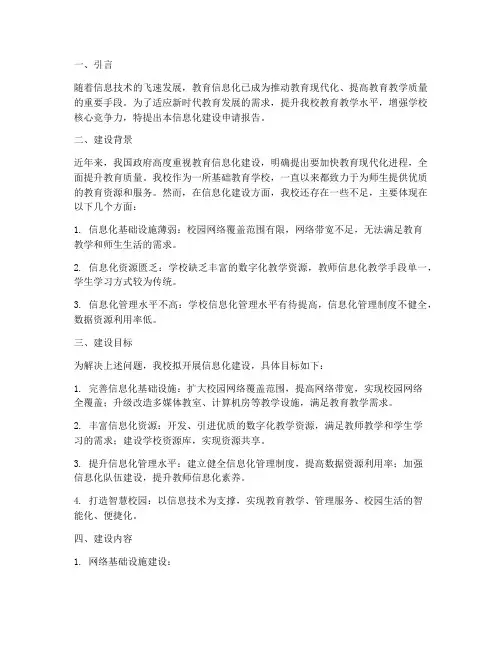 一、引言

随着信息技术的飞速发展，教育信息化已成为推动教育现代化、提高教育教学质量的重要手段。为了适应新时代教育发展的需求，提升我校教育教学水平，增强学校核心竞争力，特提出本信息化建设申请报告。

二、建设背景

近年来，我国政府高度重视教育信息化建设，明确提出要加快教育现代化进程，全面提升教育质量。我校作为一所基础教育学校，一直以来都致力于为师生提供优质的教育资源和服务。然而，在信息化建设方面，我校还存在一些不足，主要体现在以下几个方面：

1. 信息化基础设施薄弱：校园网络覆盖范围有限，网络带宽不足，无法满足教育教学和师生生活的需求。

2. 信息化资源匮乏：学校缺乏丰富的数字化教学资源，教师信息化教学手段单一，学生学习方式较为传统。

3. 信息化管理水平不高：学校信息化管理水平有待提高，信息化管理制度不健全，数据资源利用率低。

三、建设目标

为解决上述问题，我校拟开展信息化建设，具体目标如下：

1. 完善信息化基础设施：扩大校园网络覆盖范围，提高网络带宽，实现校园网络全覆盖；升级改造多媒体教室、计算机房等教学设施，满足教育教学需求。

2. 丰富信息化资源：开发、引进优质的数字化教学资源，满足教师教学和学生学习的需求；建设学校资源库，实现资源共享。

3. 提升信息化管理水平：建立健全信息化管理制度，提高数据资源利用率；加强信息化队伍建设，提升教师信息化素养。

4. 打造智慧校园：以信息技术为支撑，实现教育教学、管理服务、校园生活的智能化、便捷化。

四、建设内容

1. 网络基础设施建设：